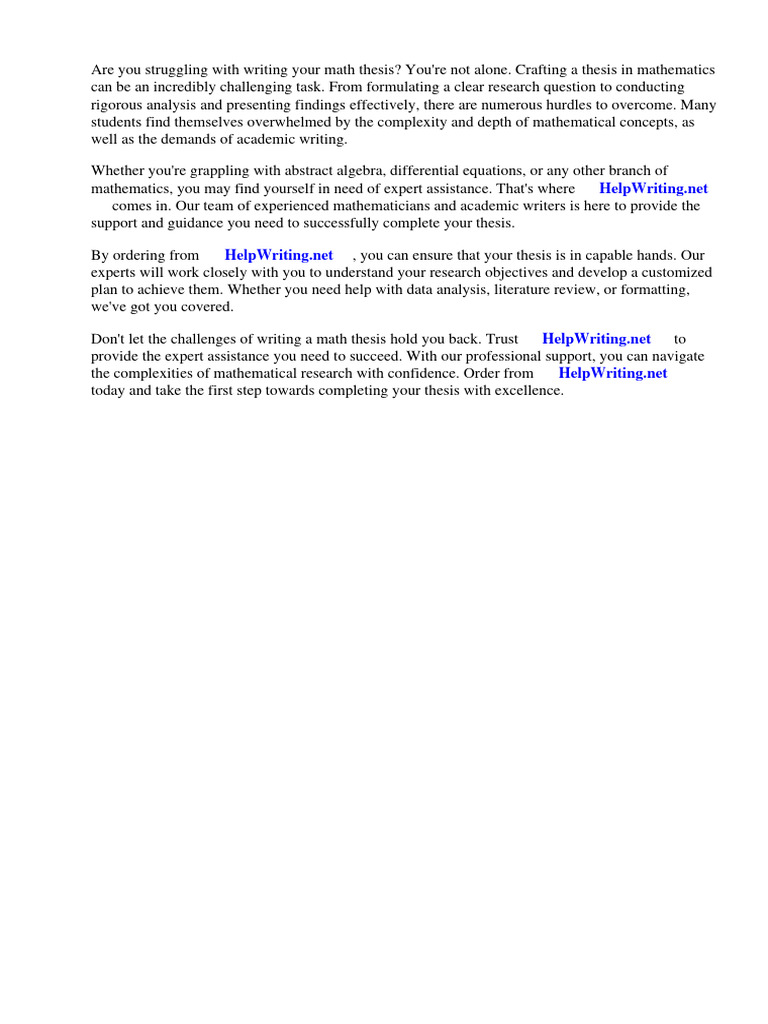 Are you struggling with writing your math thesis? You're not alone. Crafting a thesis in mathematics can be an incredibly challenging task. From formulating a clear research question to conducting rigorous analysis and presenting findings effectively, there are numerous hurdles to overcome. Many students find themselves overwhelmed by the complexity and depth of mathematical concepts, as well as the demands of academic writing.

Whether you're grappling with abstract algebra, differential equations, or any other branch of mathematics, you may find yourself in need of expert assistance. That's where HelpWriting.net comes in. Our team of experienced mathematicians and academic writers is here to provide the support and guidance you need to successfully complete your thesis.

By ordering from HelpWriting.net , you can ensure that your thesis is in capable hands. Our experts will work closely with you to understand your research objectives and develop a customized plan to achieve them. Whether you need help with data analysis, literature review, or formatting, we've got you covered.

Don't let the challenges of writing a math thesis hold you back. Trust HelpWriting.net to provide the expert assistance you need to succeed. With our professional support, you can navigate the complexities of mathematical research with confidence. Order from HelpWriting.net today and take the first step towards completing your thesis with excellence.